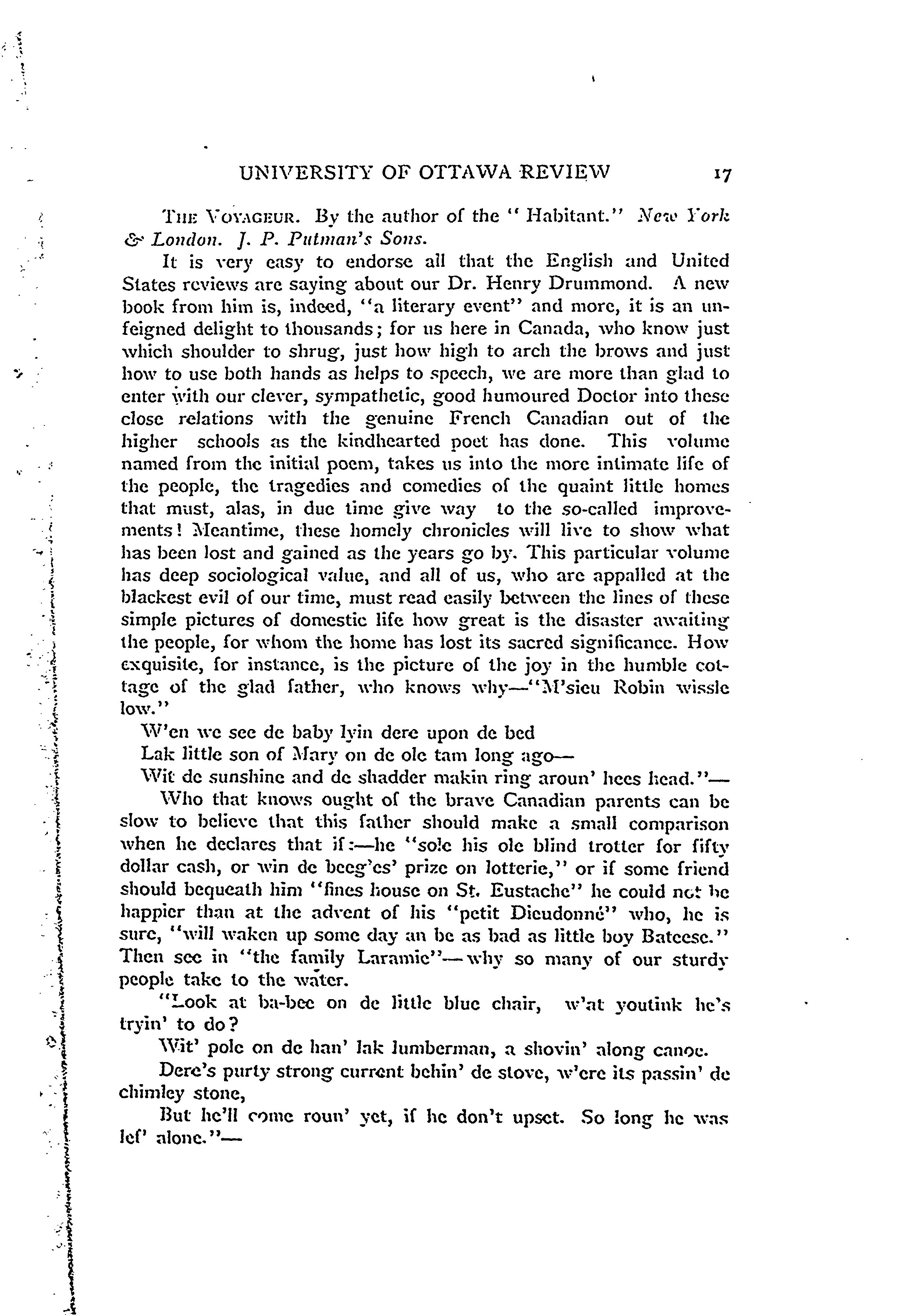 UNIVERSITY OF OTTAWA REVIEW 17

THE VOYAGEUR. By the author of the "Habitant." New York & London. J. P. Putman's Sons.

It is very easy to endorse all that the English and United States reviews are saying about our Dr. Henry Drummond. A new book from him is, indeed, "a literary event" and more, it is an unfeigned delight to thousands; for us here in Canada, who know just which shoulder to shrug, just how high to arch the brows and just how to use both hands as helps to speech, we are more than glad to enter with our clever, sympathetic, good humoured Doctor into these close relations with the genuine French Canadian out of the higher schools as the kindhearted poet has done. This volume named from the initial poem, takes us into the more intimate life of the people, the tragedies and comedies of the quaint little homes that must, alas, in due time give way to the so-called improvements! Meantime, these homely chronicles will live to show what has been lost and gained as the years go by. This particular volume has deep sociological value, and all of us, who are appalled at the blackest evil of our time, must read easily between the lines of these simple pictures of domestic life how great is the disaster awaiting the people, for whom the home has lost its sacred significance. How exquisite, for instance, is the picture of the joy in the humble cottage of the glad father, who knows why—"M'sieu Robin wissle low."

W'en we see de baby lyin dere upon de bed
Lak little son of Mary on de ole tam long ago—
Wit de sunshine and de shadder makin ring aroun' hees head."—

Who that knows ought of the brave Canadian parents can be slow to believe that this father should make a small comparison when he declares that if:—he "sole his ole blind trotter for fifty dollar cash, or win de beeg'es' prize on lotterie," or if some friend should bequeath him "fines house on St. Eustache" he could not be happier than at the advent of his "petit Dieudonné" who, he is sure, "will waken up some day an be as bad as little boy Bateese." Then see in "the family Laramie"—why so many of our sturdy people take to the water.

"Look at ba-bee on de little blue chair, w'at youtink he's tryin' to do?

Wit' pole on de han' lak lumberman, a shovin' along canoe.

Dere's purty strong current behin' de stove, w'ere its passin' de chimley stone,

But he'll come roun' yet, if he don't upset. So long he was lef' alone."—